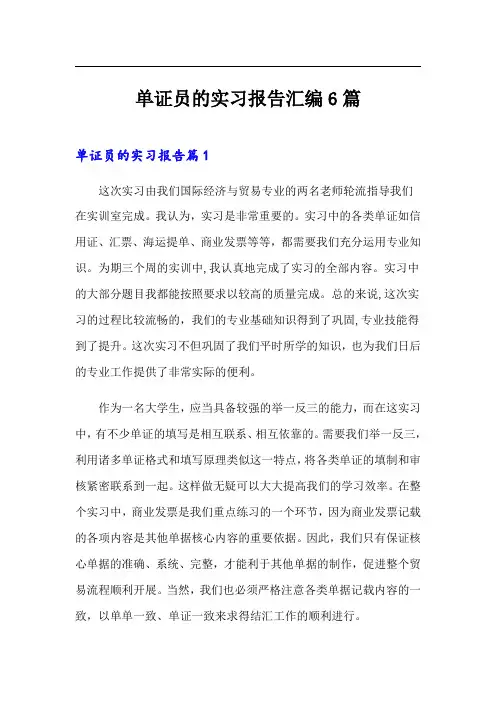 单证员的实习报告汇编6篇

单证员的实习报告篇1

这次实习由我们国际经济与贸易专业的两名老师轮流指导我们在实训室完成。我认为，实习是非常重要的。实习中的各类单证如信用证、汇票、海运提单、商业发票等等，都需要我们充分运用专业知识。为期三个周的实训中,我认真地完成了实习的全部内容。实习中的大部分题目我都能按照要求以较高的质量完成。总的来说,这次实习的过程比较流畅的，我们的专业基础知识得到了巩固,专业技能得到了提升。这次实习不但巩固了我们平时所学的知识，也为我们日后的专业工作提供了非常实际的便利。

作为一名大学生，应当具备较强的举一反三的能力，而在这实习中，有不少单证的填写是相互联系、相互依靠的。需要我们举一反三，利用诸多单证格式和填写原理类似这一特点，将各类单证的填制和审核紧密联系到一起。这样做无疑可以大大提高我们的学习效率。在整个实习中，商业发票是我们重点练习的一个环节，因为商业发票记载的各项内容是其他单据核心内容的重要依据。因此，我们只有保证核心单据的准确、系统、完整，才能利于其他单据的制作，促进整个贸易流程顺利开展。当然，我们也必须严格注意各类单据记载内容的一致，以单单一致、单证一致来求得结汇工作的顺利进行。